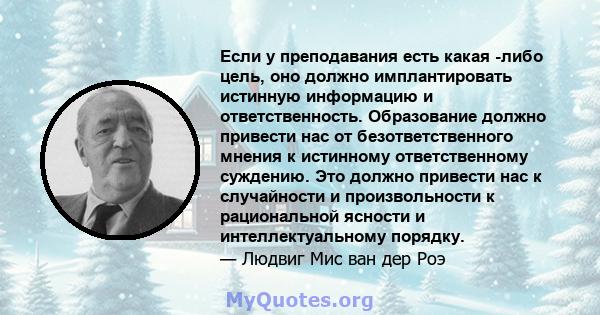 Если у преподавания есть какая -либо цель, оно должно имплантировать истинную информацию и ответственность. Образование должно привести нас от безответственного мнения к истинному ответственному суждению. Это должно привести нас к случайности и произвольности к рациональной ясности и интеллектуальному порядку.
— Людвиг Мис ван дер Роэ

MyQuotes.org